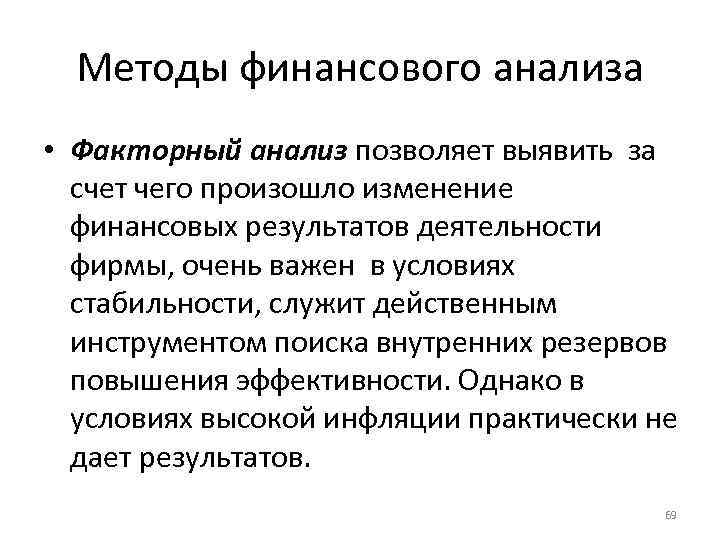 Методы финансового анализа

• Факторный анализ позволяет выявить за счет чего произошло изменение финансовых результатов деятельности фирмы, очень важен в условиях стабильности, служит действенным инструментом поиска внутренних резервов повышения эффективности. Однако в условиях высокой инфляции практически не дает результатов.

69